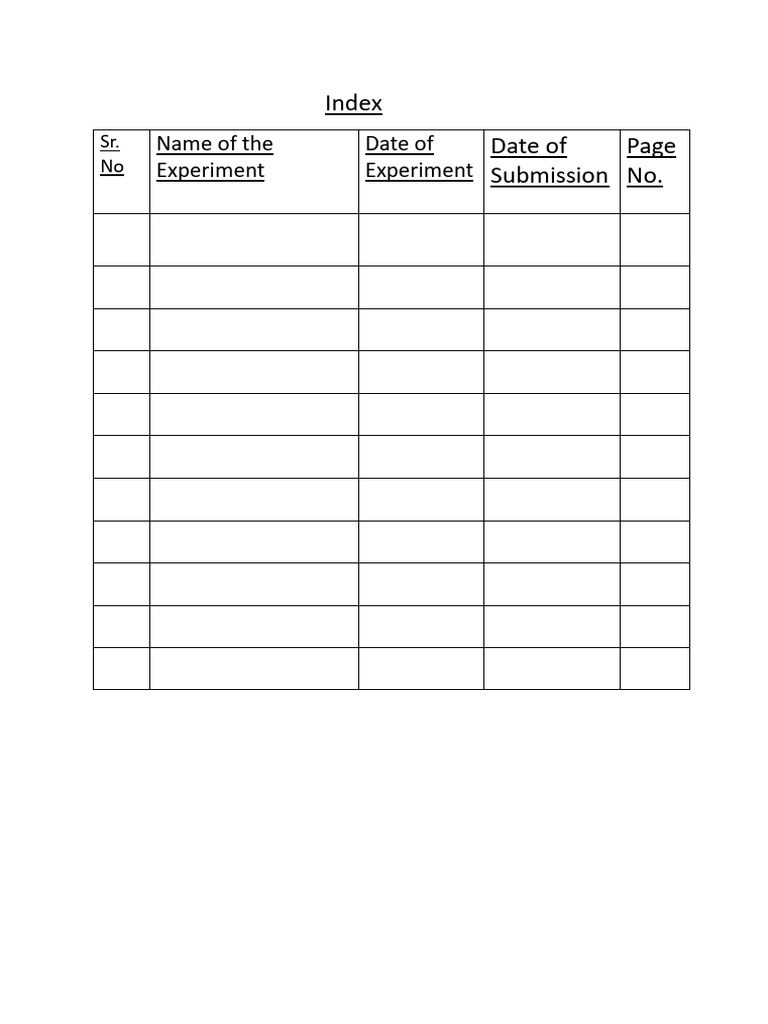 Index

| Sr. No | Name of the Experiment | Date of Experiment | Date of Submission | Page No. |
|---|---|---|---|---|
| | | | | |
| | | | | |
| | | | | |
| | | | | |
| | | | | |
| | | | | |
| | | | | |
| | | | | |
| | | | | |
| | | | | |
| | | | | |